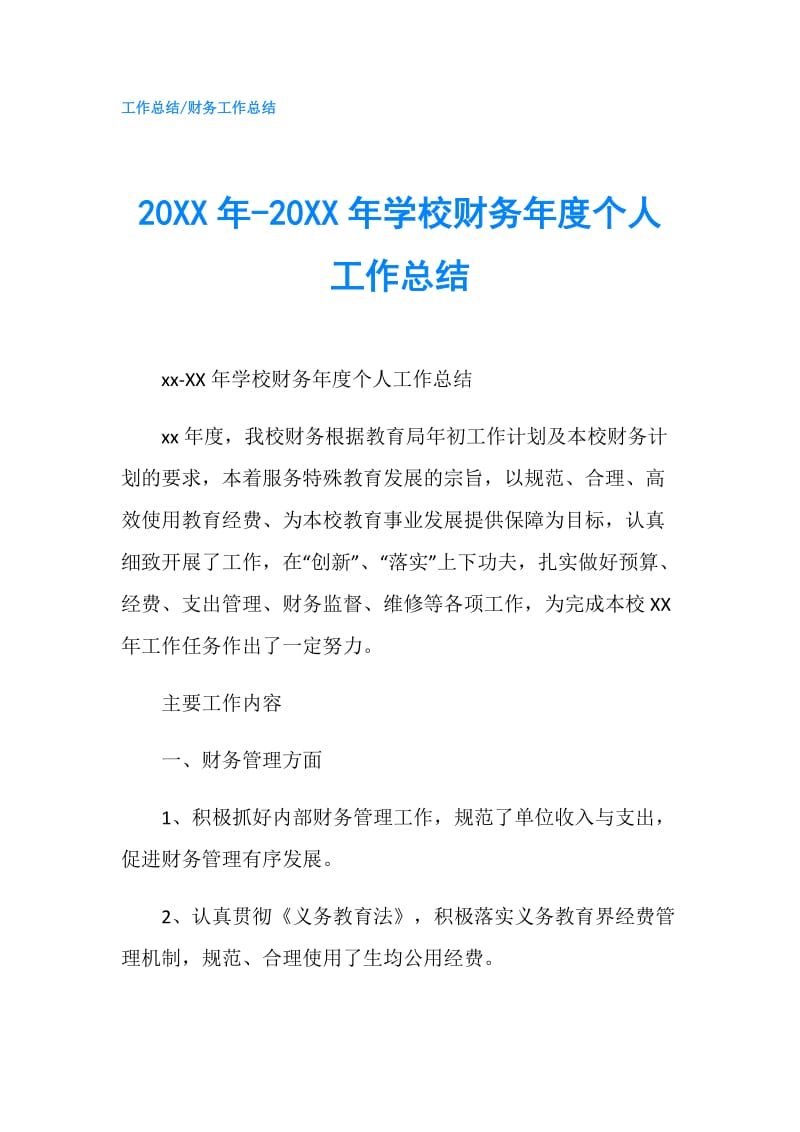 工作总结/财务工作总结

20XX 年-20XX 年学校财务年度个人工作总结

xx-XX 年学校财务年度个人工作总结

xx 年度，我校财务根据教育局年初工作计划及本校财务计划的要求，本着服务特殊教育发展的宗旨，以规范、合理、高效使用教育经费、为本校教育事业发展提供保障为目标，认真细致开展了工作，在“创新”、“落实”上下功夫，扎实做好预算、经费、支出管理、财务监督、维修等各项工作，为完成本校 XX 年工作任务作出了一定努力。

主要工作内容

一、财务管理方面

1、积极抓好内部财务管理工作，规范了单位收入与支出，促进财务管理有序发展。

2、认真贯彻《义务教育法》，积极落实义务教育界经费管理机制，规范、合理使用了生均公用经费。